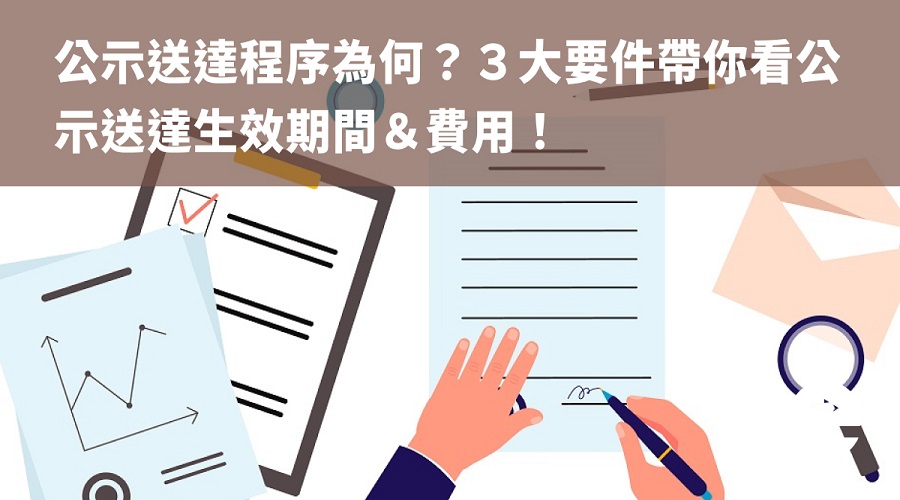 公示送達程序為何？３大要件帶你看公示送達生效期間＆費用！